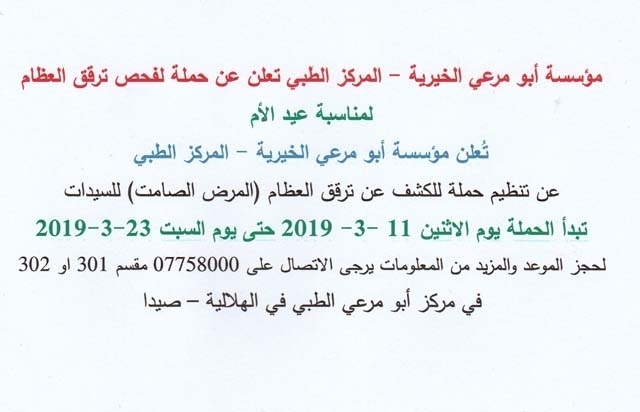 مؤسسة أبو مرعي الخيرية – المركز الطبي تعلن عن حملة لفحص ترقق العظام

لمناسبة عيد الأم

تُعلن مؤسسة أبو مرعي الخيرية – المركز الطبي

عن تنظيم حملة للكشف عن ترقق العظام (المرض الصامت) للسيدات

تبدأ الحملة يوم الاثنين 11 -3- 2019 حتى يوم السبت 23-3-2019

لحجز الموعد والمزيد من المعلومات يرجى الاتصال على 07758000 مقسم 301 او 302

في مركز أبو مرعي الطبي في الهلالية – صيدا